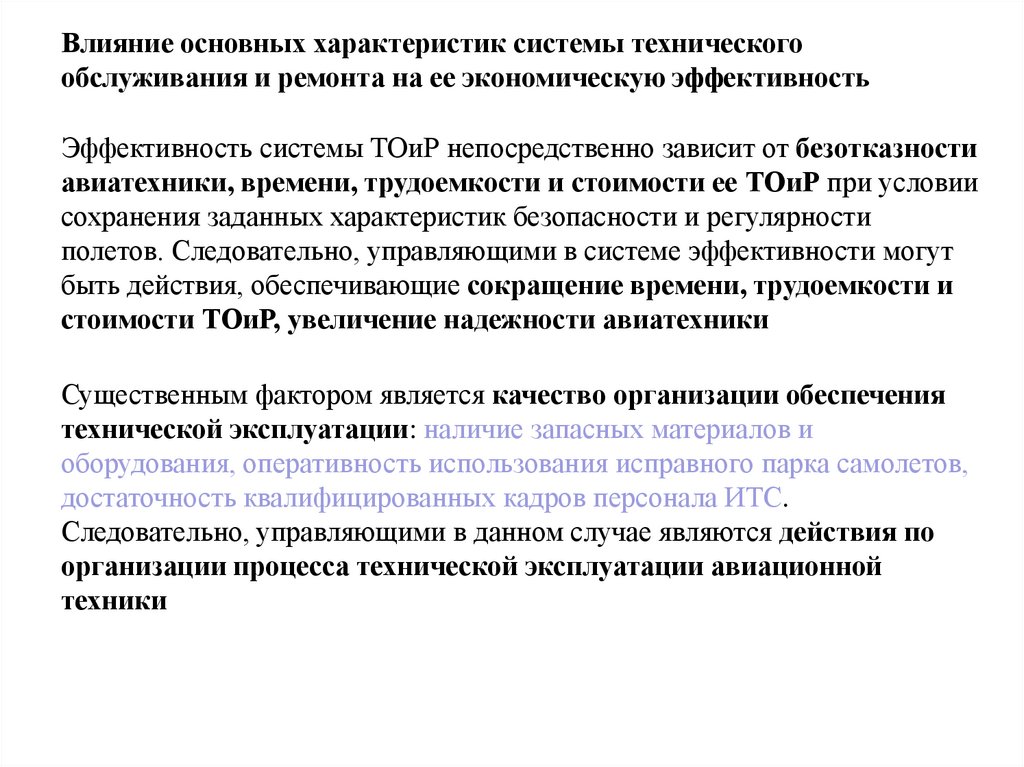 Влияние основных характеристик системы технического обслуживания и ремонта на ее экономическую эффективность

Эффективность системы ТОиР непосредственно зависит от безотказности авиатехники, времени, трудоемкости и стоимости ее ТОиР при условии сохранения заданных характеристик безопасности и регулярности полетов. Следовательно, управляющими в системе эффективности могут быть действия, обеспечивающие сокращение времени, трудоемкости и стоимости ТОиР, увеличение надежности авиатехники

Существенным фактором является качество организации обеспечения технической эксплуатации: наличие запасных материалов и оборудования, оперативность использования исправного парка самолетов, достаточность квалифицированных кадров персонала ИТС.
Следовательно, управляющими в данном случае являются действия по организации процесса технической эксплуатации авиационной техники